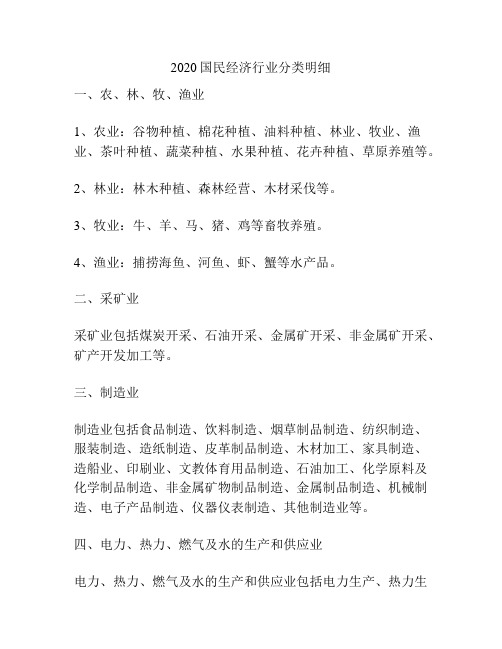 2020 国民经济行业分类明细

一、农、林、牧、渔业

1、农业：谷物种植、棉花种植、油料种植、林业、牧业、渔业、茶叶种植、蔬菜种植、水果种植、花卉种植、草原养殖等。

2、林业：林木种植、森林经营、木材采伐等。

3、牧业：牛、羊、马、猪、鸡等畜牧养殖。

4、渔业：捕捞海鱼、河鱼、虾、蟹等水产品。

二、采矿业

采矿业包括煤炭开采、石油开采、金属矿开采、非金属矿开采、矿产开发加工等。

三、制造业

制造业包括食品制造、饮料制造、烟草制品制造、纺织制造、服装制造、造纸制造、皮革制品制造、木材加工、家具制造、造船业、印刷业、文教体育用品制造、石油加工、化学原料及化学制品制造、非金属矿物制品制造、金属制品制造、机械制造、电子产品制造、仪器仪表制造、其他制造业等。

四、电力、热力、燃气及水的生产和供应业

电力、热力、燃气及水的生产和供应业包括电力生产、热力生